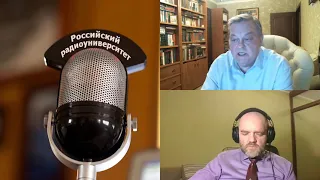 Российский радиоуниверситет